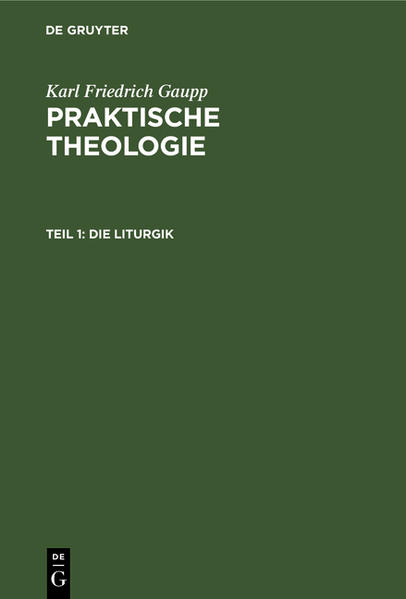 DE GRUYTER

Karl Friedrich Gaupp
PRAKTISCHE THEOLOGIE

TEIL 1: DIE LITURGIK

DE
G